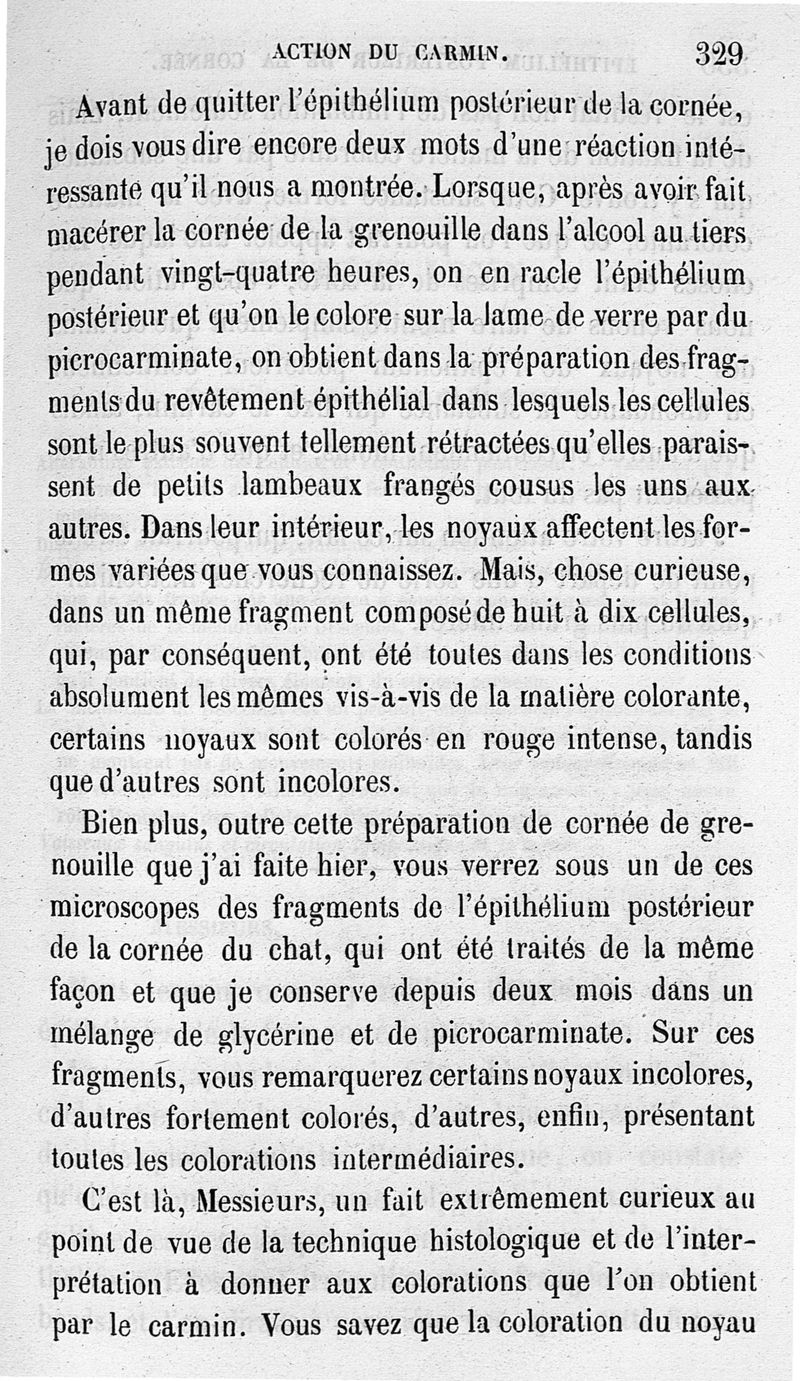 ACTION DU CARMIN. 329

Avant de quitter l'épithélium postérieur de la cornée, je dois vous dire encore deux mots d'une réaction intéressante qu'il nous a montrée. Lorsque, après avoir fait macérer la cornée de la grenouille dans l'alcool au tiers pendant vingt-quatre heures, on en racle l'épithélium postérieur et qu'on le colore sur la lame de verre par du picrocarminate, on obtient dans la préparation des fragments du revêtement épithélial dans lesquels les cellules sont le plus souvent tellement rétractées qu'elles paraissent de petits lambeaux frangés cousus les uns aux autres. Dans leur intérieur, les noyaux affectent les formes variées que vous connaissez. Mais, chose curieuse, dans un même fragment composé de huit à dix cellules, qui, par conséquent, ont été toutes dans les conditions absolument les mêmes vis-à-vis de la matière colorante, certains noyaux sont colorés en rouge intense, tandis que d'autres sont incolores.

Bien plus, outre cette préparation de cornée de grenouille que j'ai faite hier, vous verrez sous un de ces microscopes des fragments de l'épithélium postérieur de la cornée du chat, qui ont été traités de la même façon et que je conserve depuis deux mois dans un mélange de glycérine et de picrocarminate. Sur ces fragments, vous remarquerez certains noyaux incolores, d'autres fortement colorés, d'autres, enfin, présentant toutes les colorations intermédiaires.

C'est là, Messieurs, un fait extrêmement curieux au point de vue de la technique histologique et de l'interprétation à donner aux colorations que l'on obtient par le carmin. Vous savez que la coloration du noyau